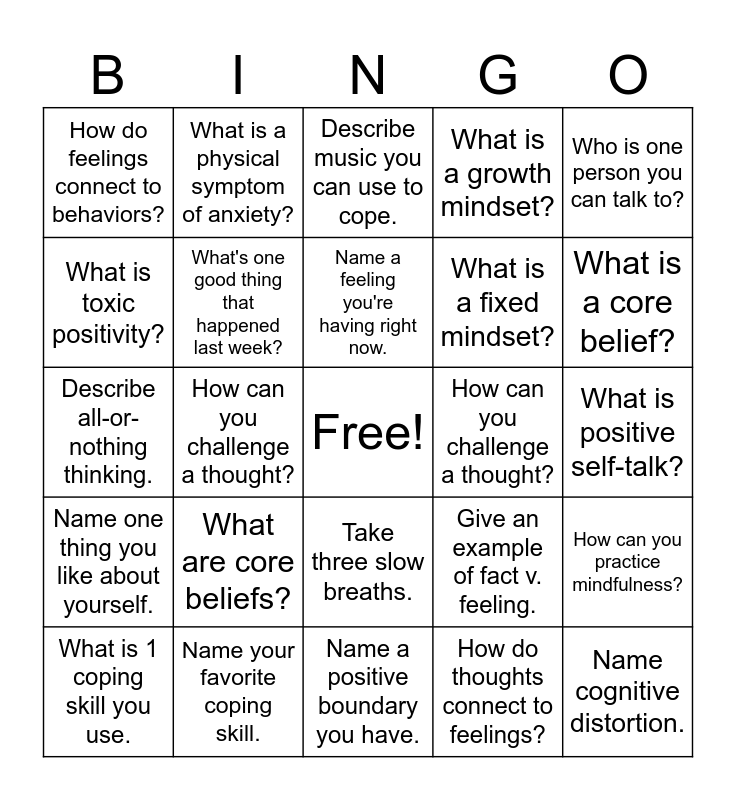 | B | I | N | G | O |
|---|---|---|---|---|
| How do feelings connect to behaviors? | What is a physical symptom of anxiety? | Describe music you can use to cope. | What is a growth mindset? | Who is one person you can talk to? |
| What is toxic positivity? | What's one good thing that happened last week? | Name a feeling you're having right now. | What is a fixed mindset? | What is a core belief? |
| Describe all-or-nothing thinking. | How can you challenge a thought? | Free! | How can you challenge a thought? | What is positive self-talk? |
| Name one thing you like about yourself. | What are core beliefs? | Take three slow breaths. | Give an example of fact v. feeling. | How can you practice mindfulness? |
| What is 1 coping skill you use. | Name your favorite coping skill. | Name a positive boundary you have. | How do thoughts connect to feelings? | Name cognitive distortion. |